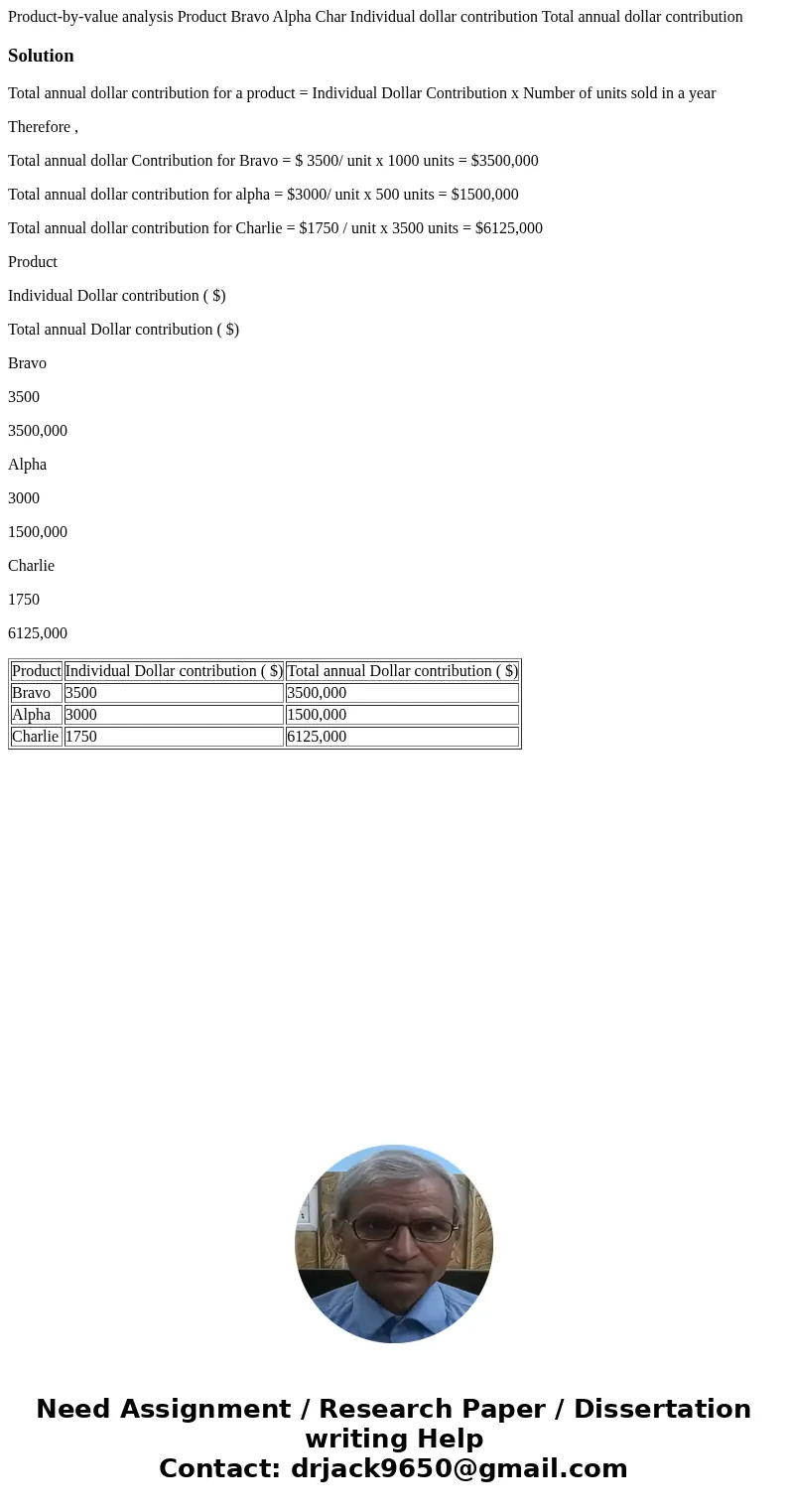 Product-by-value analysis Product Bravo Alpha Char Individual dollar contribution Total annual dollar contribution

Solution

Total annual dollar contribution for a product = Individual Dollar Contribution x Number of units sold in a year

Therefore ,

Total annual dollar Contribution for Bravo = \$ 3500/ unit x 1000 units = \$3500,000

Total annual dollar contribution for alpha = \$3000/ unit x 500 units = \$1500,000

Total annual dollar contribution for Charlie = \$1750 / unit x 3500 units = \$6125,000

Product

Individual Dollar contribution ( \$)

Total annual Dollar contribution ( \$)

Bravo

3500

3500,000

Alpha

3000

1500,000

Charlie

1750

6125,000

| Product | Individual Dollar contribution ( \$) | Total annual Dollar contribution ( \$) |
|---|---|---|
| Bravo | 3500 | 3500,000 |
| Alpha | 3000 | 1500,000 |
| Charlie | 1750 | 6125,000 |

Need Assignment / Research Paper / Dissertation writing Help
Contact: drjack9650@gmail.com